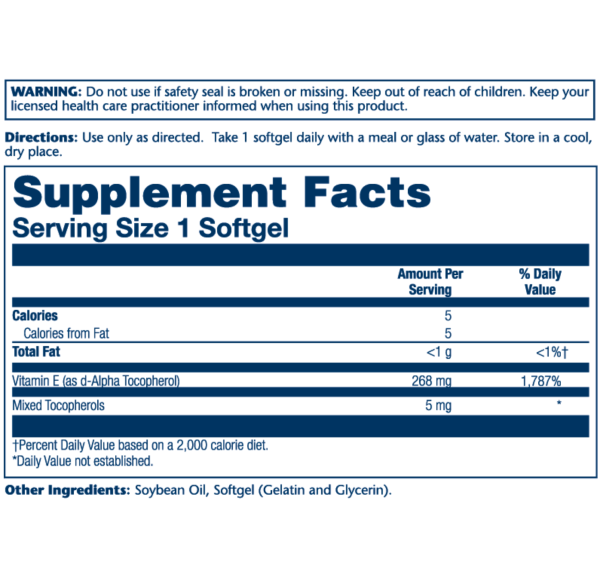 WARNING: Do not use if safety seal is broken or missing. Keep out of reach of children. Keep your licensed health care practitioner informed when using this product.

Directions: Use only as directed. Take 1 softgel daily with a meal or glass of water. Store in a cool, dry place.

Supplement Facts
Serving Size 1 Softgel

| | Amount Per Serving | % Daily Value |
|---|---|---|
| Calories | 5 | |
| Calories from Fat | 5 | |
| Total Fat | <1 g | <1%† |
| Vitamin E (as d-Alpha Tocopherol) | 268 mg | 1,787% |
| Mixed Tocopherols | 5 mg | * |

†Percent Daily Value based on a 2,000 calorie diet.
*Daily Value not established.

Other Ingredients: Soybean Oil, Softgel (Gelatin and Glycerin).